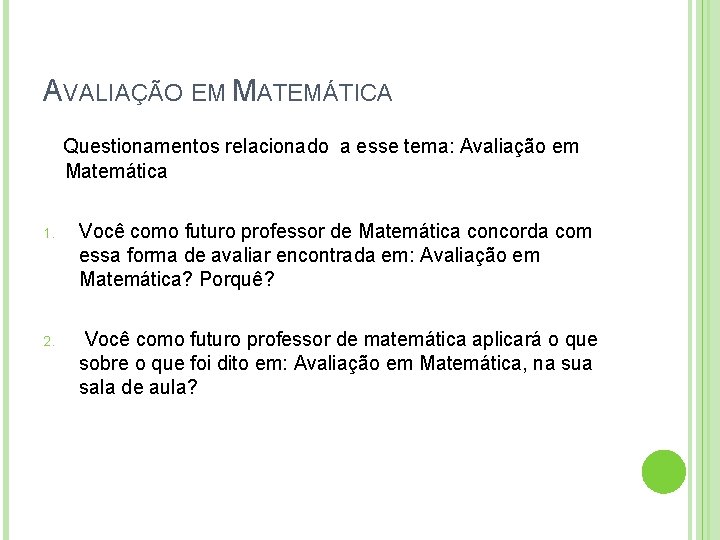 AVALIAÇÃO EM MATEMÁTICA

Questionamentos relacionado a esse tema: Avaliação em Matemática

1. Você como futuro professor de Matemática concorda com essa forma de avaliar encontrada em: Avaliação em Matemática? Porquê?

2. Você como futuro professor de matemática aplicará o que sobre o que foi dito em: Avaliação em Matemática, na sua sala de aula?